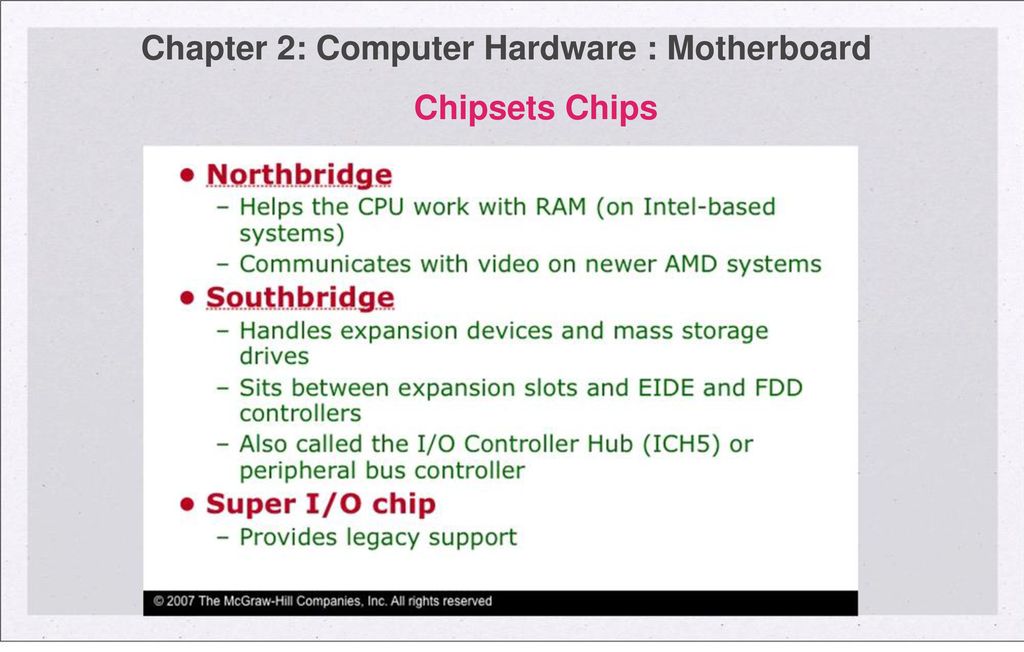 Chapter 2: Computer Hardware : Motherboard

Chipsets Chips

• Northbridge
– Helps the CPU work with RAM (on Intel-based systems)
– Communicates with video on newer AMD systems

• Southbridge
– Handles expansion devices and mass storage drives
– Sits between expansion slots and EIDE and FDD controllers
– Also called the I/O Controller Hub (ICH5) or peripheral bus controller

• Super I/O chip
– Provides legacy support

© 2007 The McGraw-Hill Companies, Inc. All rights reserved